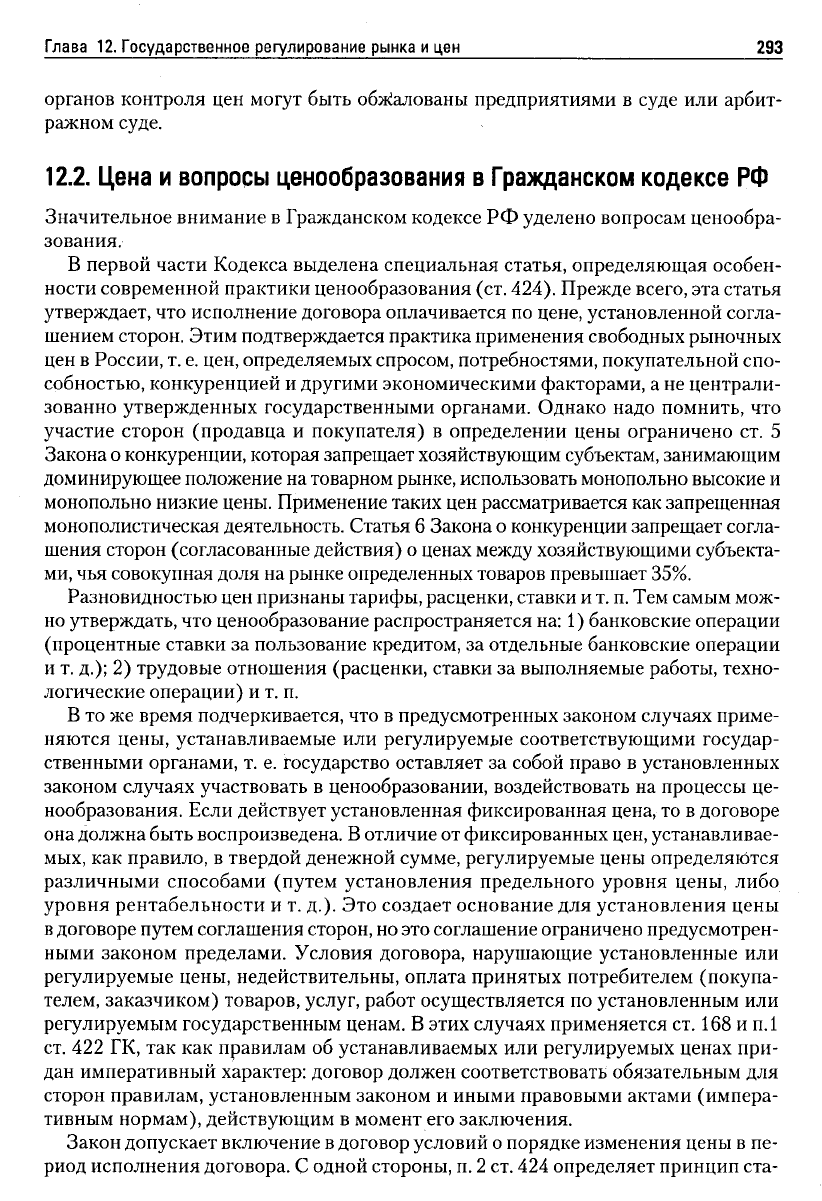 Глава 12. Государственное регулирование рынка и цен 293

органов контроля цен могут быть обжалованы предприятиями в суде или арбитражном суде.

12.2. Цена и вопросы ценообразования в Гражданском кодексе РФ

Значительное внимание в Гражданском кодексе РФ уделено вопросам ценообразования.

В первой части Кодекса выделена специальная статья, определяющая особенности современной практики ценообразования (ст. 424). Прежде всего, эта статья утверждает, что исполнение договора оплачивается по цене, установленной соглашением сторон. Этим подтверждается практика применения свободных рыночных цен в России, т. е. цен, определяемых спросом, потребностями, покупательной способностью, конкуренцией и другими экономическими факторами, а не централизованно утвержденных государственными органами. Однако надо помнить, что участие сторон (продавца и покупателя) в определении цены ограничено ст. 5 Закона о конкуренции, которая запрещает хозяйствующим субъектам, занимающим доминирующее положение на товарном рынке, использовать монопольно высокие и монопольно низкие цены. Применение таких цен рассматривается как запрещенная монополистическая деятельность. Статья 6 Закона о конкуренции запрещает соглашения сторон (согласованные действия) о ценах между хозяйствующими субъектами, чья совокупная доля на рынке определенных товаров превышает 35%.

Разновидностью цен признаны тарифы, расценки, ставки и т. п. Тем самым можно утверждать, что ценообразование распространяется на: 1) банковские операции (процентные ставки за пользование кредитом, за отдельные банковские операции и т. д.); 2) трудовые отношения (расценки, ставки за выполняемые работы, технологические операции) и т. п.

В то же время подчеркивается, что в предусмотренных законом случаях применяются цены, устанавливаемые или регулируемые соответствующими государственными органами, т. е. государство оставляет за собой право в установленных законом случаях участвовать в ценообразовании, воздействовать на процессы ценообразования. Если действует установленная фиксированная цена, то в договоре она должна быть воспроизведена. В отличие от фиксированных цен, устанавливаемых, как правило, в твердой денежной сумме, регулируемые цены определяются различными способами (путем установления предельного уровня цены, либо уровня рентабельности и т. д.). Это создает основание для установления цены в договоре путем соглашения сторон, но это соглашение ограничено предусмотренными законом пределами. Условия договора, нарушающие установленные или регулируемые цены, недействительны, оплата принятых потребителем (покупателем, заказчиком) товаров, услуг, работ осуществляется по установленным или регулируемым государственным ценам. В этих случаях применяется ст. 168 и п.1 ст. 422 ГК, так как правилам об устанавливаемых или регулируемых ценах придан императивный характер: договор должен соответствовать обязательным для сторон правилам, установленным законом и иными правовыми актами (императивным нормам), действующим в момент его заключения.

Закон допускает включение в договор условий о порядке изменения цены в период исполнения договора. С одной стороны, п. 2 ст. 424 определяет принцип ста-